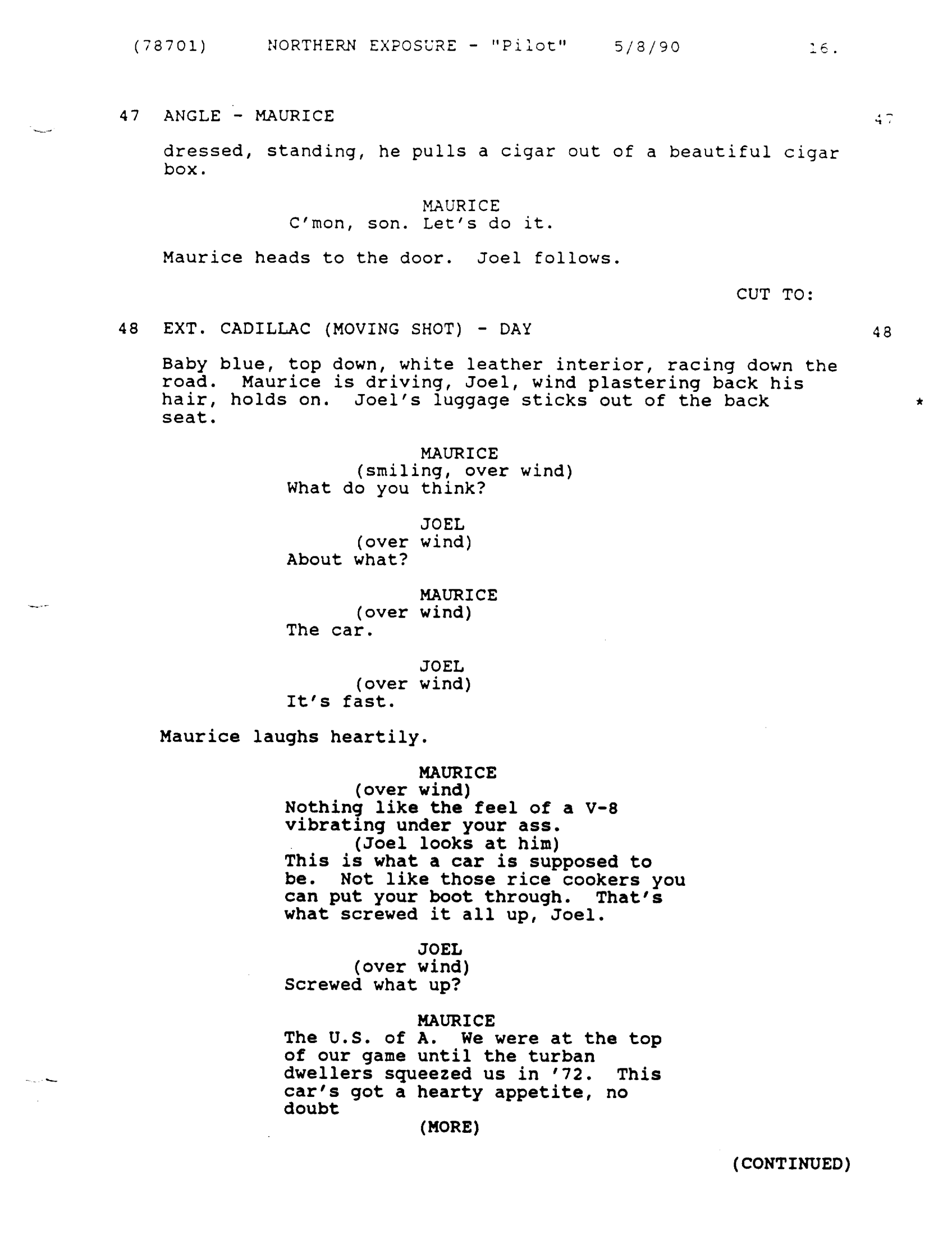 (78701) NORTHERN EXPOSURE - "Pilot" 5/8/90 16.

47 ANGLE - MAURICE 47

dressed, standing, he pulls a cigar out of a beautiful cigar box.

MAURICE
C'mon, son. Let's do it.

Maurice heads to the door. Joel follows.

CUT TO:

48 EXT. CADILLAC (MOVING SHOT) - DAY 48

Baby blue, top down, white leather interior, racing down the road. Maurice is driving, Joel, wind plastering back his hair, holds on. Joel's luggage sticks out of the back seat. *

MAURICE
(smiling, over wind)
What do you think?

JOEL
(over wind)
About what?

MAURICE
(over wind)
The car.

JOEL
(over wind)
It's fast.

Maurice laughs heartily.

MAURICE
(over wind)
Nothing like the feel of a V-8 vibrating under your ass.
(Joel looks at him)
This is what a car is supposed to be. Not like those rice cookers you can put your boot through. That's what screwed it all up, Joel.

JOEL
(over wind)
Screwed what up?

MAURICE
The U.S. of A. We were at the top of our game until the turban dwellers squeezed us in '72. This car's got a hearty appetite, no doubt
(MORE)

(CONTINUED)